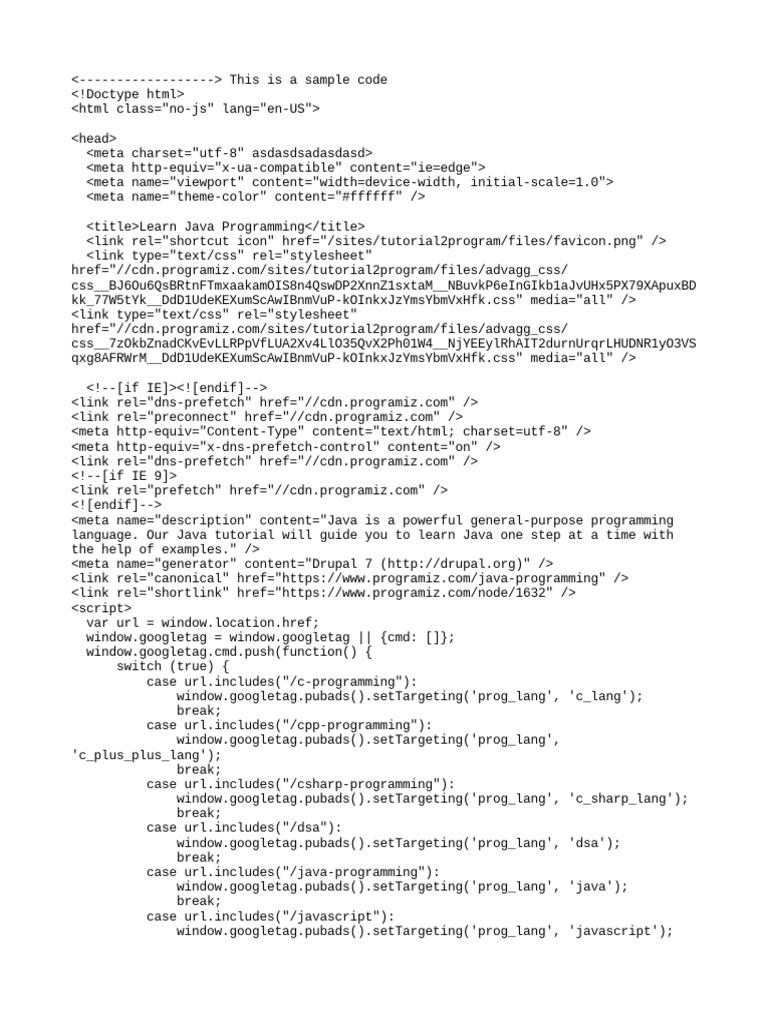 <------------------> This is a sample code
<!Doctype html>
<html class="no-js" lang="en-US">

<head>
  <meta charset="utf-8" asdasdsadasdasd>
  <meta http-equiv="x-ua-compatible" content="ie=edge">
  <meta name="viewport" content="width=device-width, initial-scale=1.0">
  <meta name="theme-color" content="#ffffff" />

  <title>Learn Java Programming</title>
  <link rel="shortcut icon" href="/sites/tutorial2program/files/favicon.png" />
  <link type="text/css" rel="stylesheet" href="//cdn.programiz.com/sites/tutorial2program/files/advagg_css/css__BJ6Ou6QsBRtnFTmxaakamOIS8n4QswDP2XnnZ1sxtaM__NBuvkP6eInGIkb1aJvUHx5PX79XApuxBDkk_77W5tYk__DdD1UdeKEXumScAwIBnmVuP-kOInkxJzYmsYbmVxHfk.css" media="all" />
<link type="text/css" rel="stylesheet" href="//cdn.programiz.com/sites/tutorial2program/files/advagg_css/css__7zOkbZnadCKvEvLLRPpVfLUA2Xv4LlO35QvX2Ph01W4__NjYEEylRhAIT2durnUrqrLHUDNR1yO3VSqxg8AFRWrM__DdD1UdeKEXumScAwIBnmVuP-kOInkxJzYmsYbmVxHfk.css" media="all" />

  <!--[if IE]><![endif]-->
<link rel="dns-prefetch" href="//cdn.programiz.com" />
<link rel="preconnect" href="//cdn.programiz.com" />
<meta http-equiv="Content-Type" content="text/html; charset=utf-8" />
<meta http-equiv="x-dns-prefetch-control" content="on" />
<link rel="dns-prefetch" href="//cdn.programiz.com" />
<!--[if IE 9]>
<link rel="prefetch" href="//cdn.programiz.com" />
<![endif]-->
<meta name="description" content="Java is a powerful general-purpose programming language. Our Java tutorial will guide you to learn Java one step at a time with the help of examples." />
<meta name="generator" content="Drupal 7 (http://drupal.org)" />
<link rel="canonical" href="https://www.programiz.com/java-programming" />
<link rel="shortlink" href="https://www.programiz.com/node/1632" />
<script>
  var url = window.location.href;
  window.googletag = window.googletag || {cmd: []};
  window.googletag.cmd.push(function() {
      switch (true) {
          case url.includes("/c-programming"):
              window.googletag.pubads().setTargeting('prog_lang', 'c_lang');
              break;
          case url.includes("/cpp-programming"):
              window.googletag.pubads().setTargeting('prog_lang', 'c_plus_plus_lang');
              break;
          case url.includes("/csharp-programming"):
              window.googletag.pubads().setTargeting('prog_lang', 'c_sharp_lang');
              break;
          case url.includes("/dsa"):
              window.googletag.pubads().setTargeting('prog_lang', 'dsa');
              break;
          case url.includes("/java-programming"):
              window.googletag.pubads().setTargeting('prog_lang', 'java');
              break;
          case url.includes("/javascript"):
              window.googletag.pubads().setTargeting('prog_lang', 'javascript');